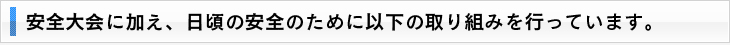 安全大会に加え、日頃の安全のために以下の取り組みを行っています。